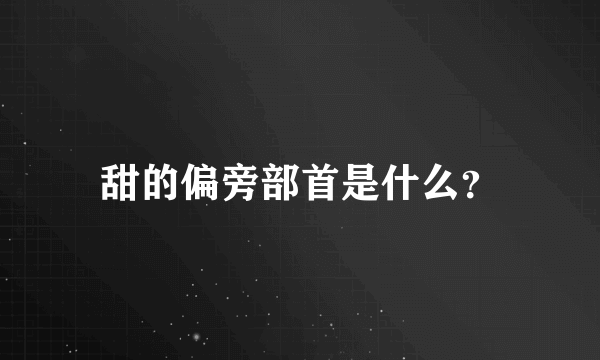 甜的偏旁部首是什么?